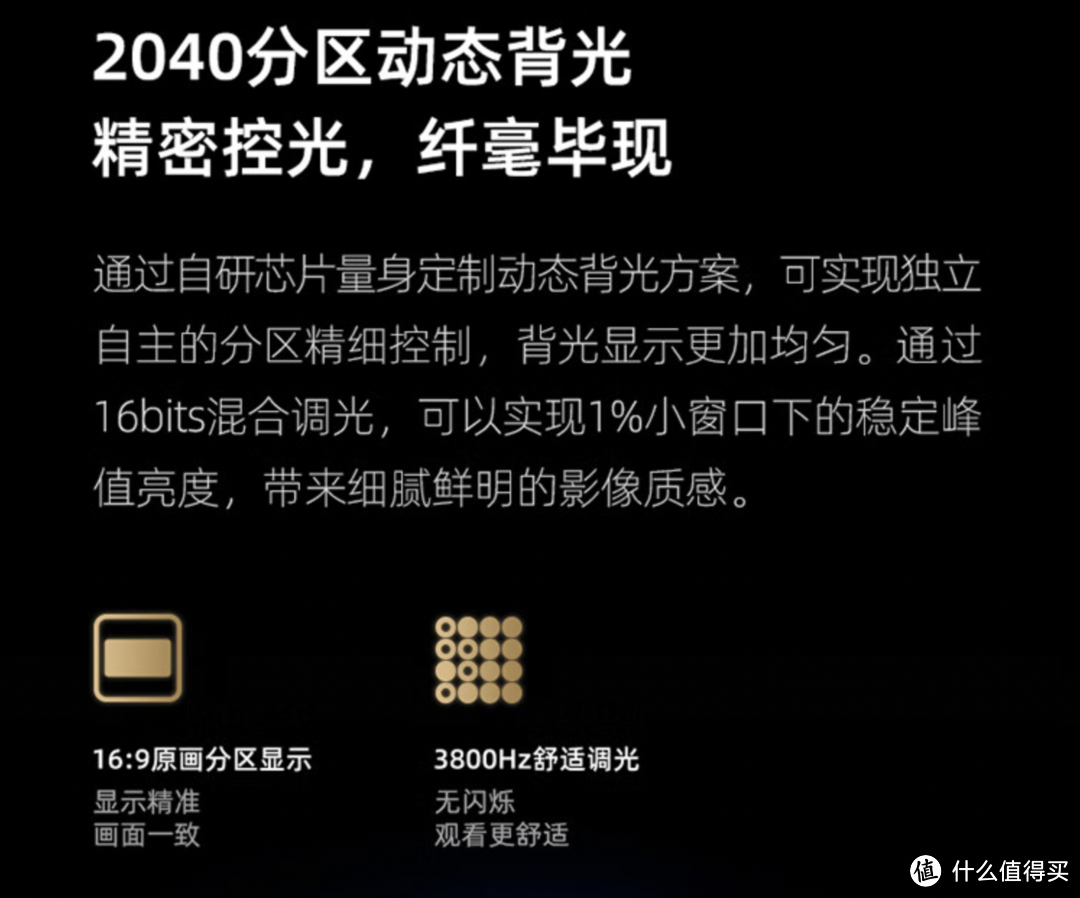 2040分区动态背光
精密控光，纤毫毕现

通过自研芯片量身定制动态背光方案，可实现独立自主的分区精细控制，背光显示更加均匀。通过16bits混合调光，可以实现1%小窗口下的稳定峰值亮度，带来细腻鲜明的影像质感。

16:9原画分区显示
显示精准
画面一致

3800Hz舒适调光
无闪烁
观看更舒适

值 什么值得买